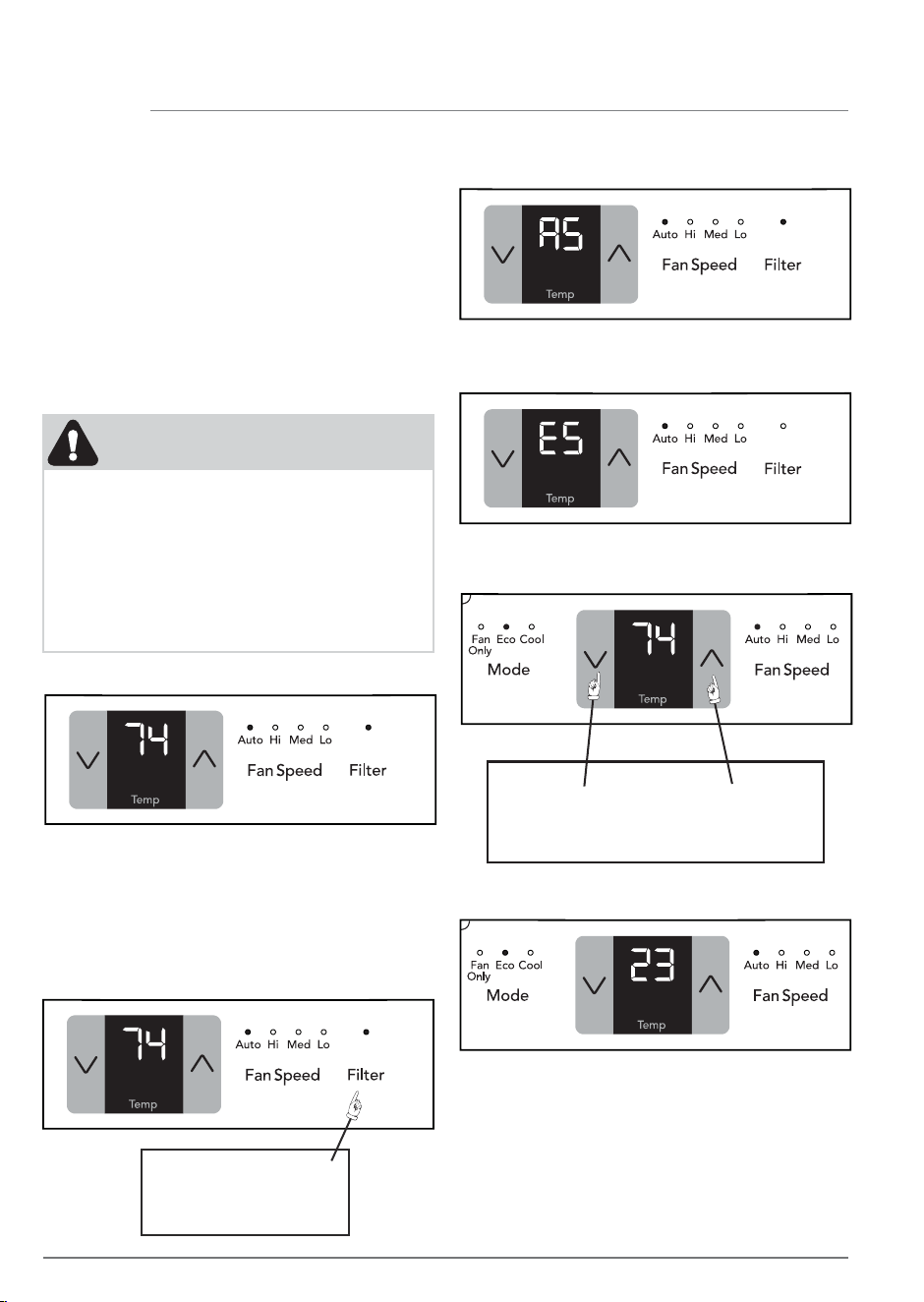 AS

Temp

Auto Hi Med Lo

Fan Speed Filter

ES

Temp

Auto Hi Med Lo

Fan Speed Filter

Fan Only Eco Cool

Mode

74

Temp

Auto Hi Med Lo

Fan Speed

74

Temp

Auto Hi Med Lo

Fan Speed Filter

Fan Only Eco Cool

Mode

23

Temp

Auto Hi Med Lo

Fan Speed

74

Temp

Auto Hi Med Lo

Fan Speed Filter